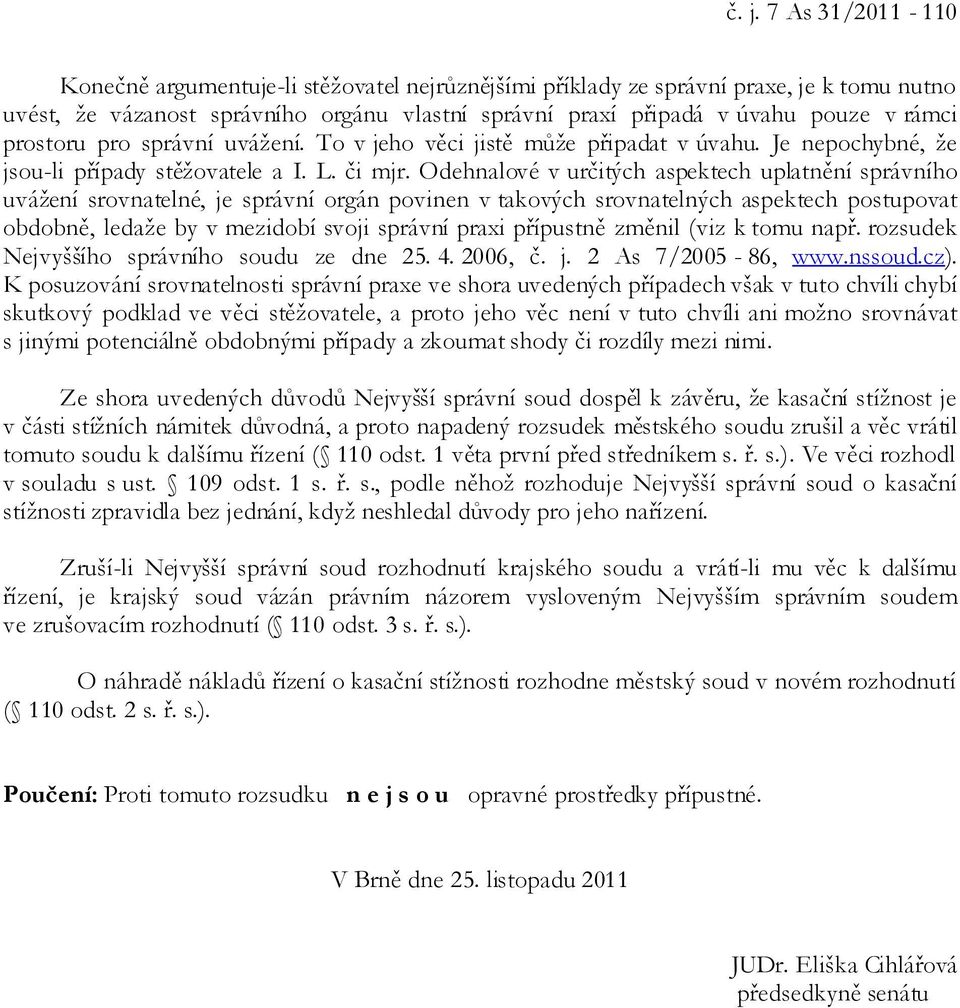 č. j. 7 As 31/2011 - 110

Konečně argumentuje-li stěžovatel nejrůznějšími příklady ze správní praxe, je k tomu nutno uvést, že vázanost správního orgánu vlastní správní praxí připadá v úvahu pouze v rámci prostoru pro správní uvážení. To v jeho věci jistě může připadat v úvahu. Je nepochybné, že jsou-li případy stěžovatele a I. L. či mjr. Odehnalové v určitých aspektech uplatnění správního uvážení srovnatelné, je správní orgán povinen v takových srovnatelných aspektech postupovat obdobně, ledaže by v mezidobí svoji správní praxi přípustně změnil (viz k tomu např. rozsudek Nejvyššího správního soudu ze dne 25. 4. 2006, č. j. 2 As 7/2005 - 86, www.nssoud.cz). K posuzování srovnatelnosti správní praxe ve shora uvedených případech však v tuto chvíli chybí skutkový podklad ve věci stěžovatele, a proto jeho věc není v tuto chvíli ani možno srovnávat s jinými potenciálně obdobnými případy a zkoumat shody či rozdíly mezi nimi.

Ze shora uvedených důvodů Nejvyšší správní soud dospěl k závěru, že kasační stížnost je v části stížních námitek důvodná, a proto napadený rozsudek městského soudu zrušil a věc vrátil tomuto soudu k dalšímu řízení (§ 110 odst. 1 věta první před středníkem s. ř. s.). Ve věci rozhodl v souladu s ust. § 109 odst. 1 s. ř. s., podle něhož rozhoduje Nejvyšší správní soud o kasační stížnosti zpravidla bez jednání, když neshledal důvody pro jeho nařízení.

Zruší-li Nejvyšší správní soud rozhodnutí krajského soudu a vrátí-li mu věc k dalšímu řízení, je krajský soud vázán právním názorem vysloveným Nejvyšším správním soudem ve zrušovacím rozhodnutí (§ 110 odst. 3 s. ř. s.).

O náhradě nákladů řízení o kasační stížnosti rozhodne městský soud v novém rozhodnutí (§ 110 odst. 2 s. ř. s.).

Poučení: Proti tomuto rozsudku n e j s o u opravné prostředky přípustné.

V Brně dne 25. listopadu 2011

JUDr. Eliška Cihlářová
předsedkyně senátu